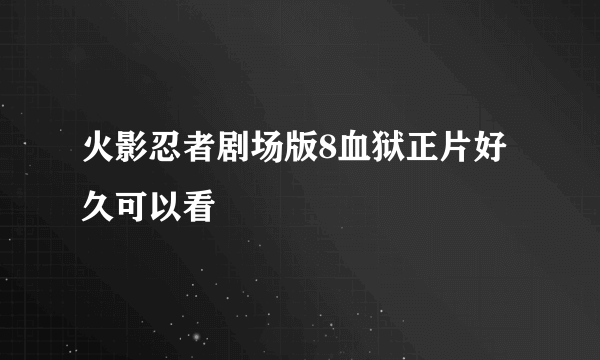 火影忍者剧场版8血狱正片好久可以看